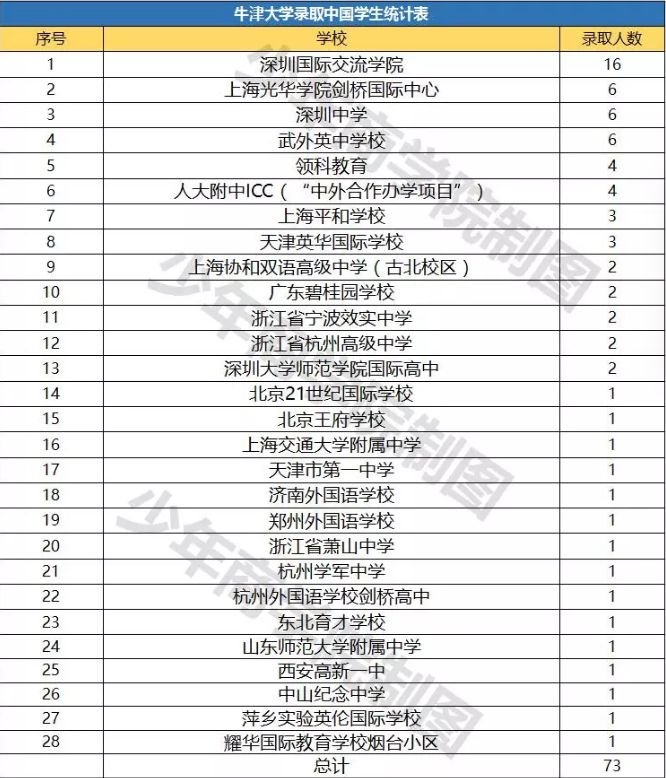 牛津大学录取中国学生统计表

| 序号 | 学校 | 录取人数 |
|---|---|---|
| 1 | 深圳国际交流学院 | 16 |
| 2 | 上海光华学院剑桥国际中心 | 6 |
| 3 | 深圳中学 | 6 |
| 4 | 武外英中学校 | 6 |
| 5 | 领科教育 | 4 |
| 6 | 人大附中ICC（“中外合作办学项目”） | 4 |
| 7 | 上海平和学校 | 3 |
| 8 | 天津英华国际学校 | 3 |
| 9 | 上海协和双语高级中学（古北校区） | 2 |
| 10 | 广东碧桂园学校 | 2 |
| 11 | 浙江省宁波效实中学 | 2 |
| 12 | 浙江省杭州高级中学 | 2 |
| 13 | 深圳大学师范学院国际高中 | 2 |
| 14 | 北京21世纪国际学校 | 1 |
| 15 | 北京王府学校 | 1 |
| 16 | 上海交通大学附属中学 | 1 |
| 17 | 天津市第一中学 | 1 |
| 18 | 济南外国语学校 | 1 |
| 19 | 郑州外国语学校 | 1 |
| 20 | 浙江省萧山中学 | 1 |
| 21 | 杭州学军中学 | 1 |
| 22 | 杭州外国语学校剑桥高中 | 1 |
| 23 | 东北育才学校 | 1 |
| 24 | 山东师范大学附属中学 | 1 |
| 25 | 西安高新一中 | 1 |
| 26 | 中山纪念中学 | 1 |
| 27 | 萍乡实验英伦国际学校 | 1 |
| 28 | 耀华国际教育学校烟台小区 | 1 |
| | 总计 | 73 |

少年商学院制图
少年商学院制图